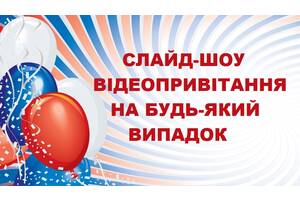 СЛАЙД-ШОУ
ВІДЕОПРИВІТАННЯ
НА БУДЬ-ЯКИЙ
ВИПАДОК